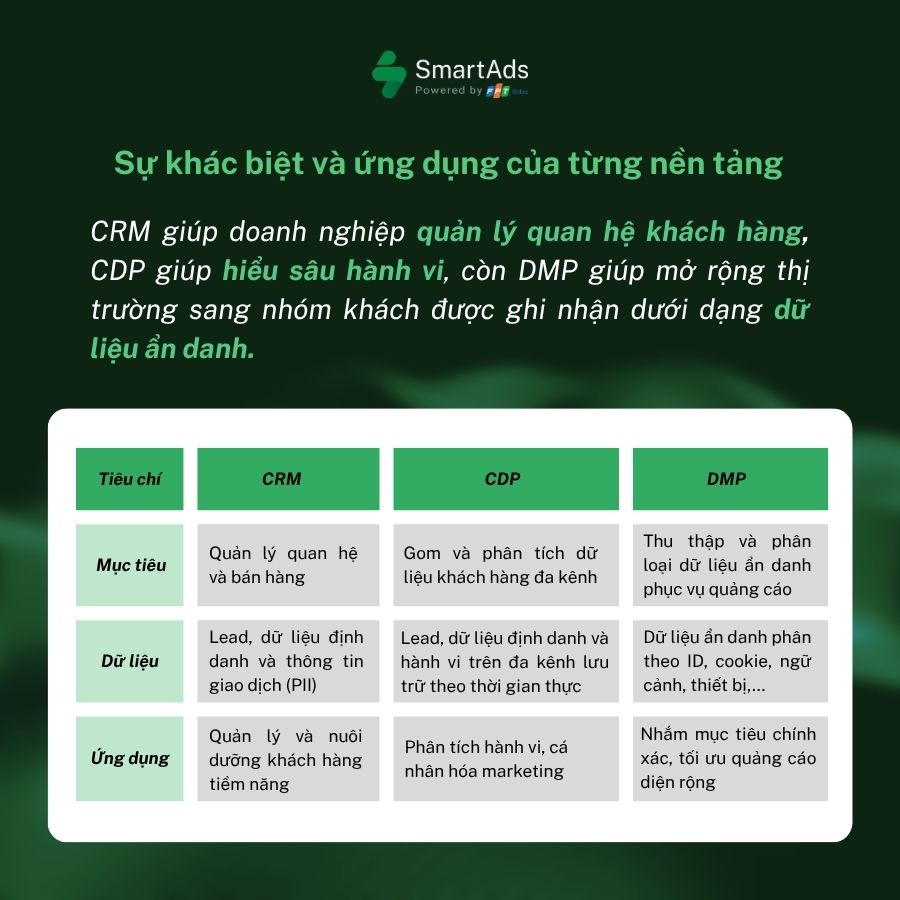 SmartAds
Powered by FPT Online

Sự khác biệt và ứng dụng của từng nền tảng

CRM giúp doanh nghiệp quản lý quan hệ khách hàng, CDP giúp hiểu sâu hành vi, còn DMP giúp mở rộng thị trường sang nhóm khách được ghi nhận dưới dạng dữ liệu ẩn danh.

| Tiêu chí | CRM | CDP | DMP |
|---|---|---|---|
| Mục tiêu | Quản lý quan hệ và bán hàng | Gom và phân tích dữ liệu khách hàng đa kênh | Thu thập và phân loại dữ liệu ẩn danh phục vụ quảng cáo |
| Dữ liệu | Lead, dữ liệu định danh và thông tin giao dịch (PII) | Lead, dữ liệu định danh và hành vi trên đa kênh lưu trữ theo thời gian thực | Dữ liệu ẩn danh phân theo ID, cookie, ngữ cảnh, thiết bị,... |
| Ứng dụng | Quản lý và nuôi dưỡng khách hàng tiềm năng | Phân tích hành vi, cá nhân hóa marketing | Nhắm mục tiêu chính xác, tối ưu quảng cáo diện rộng |